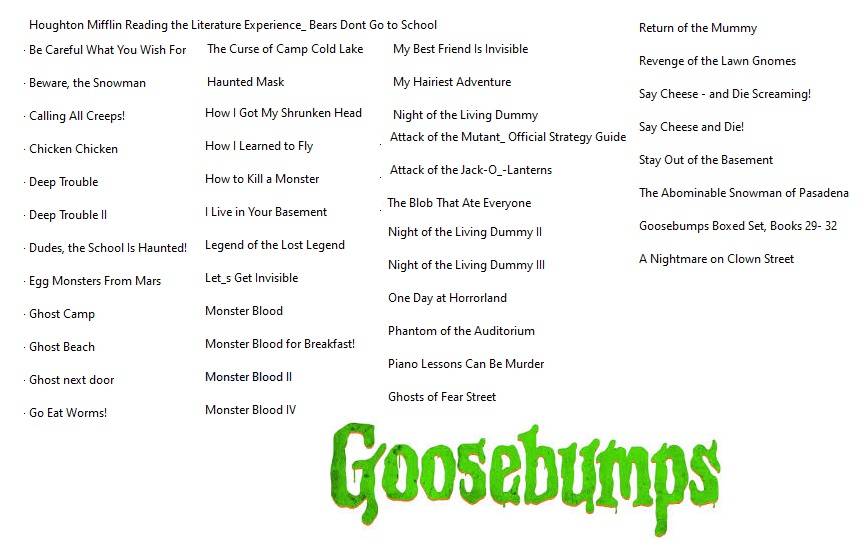 Houghton Mifflin Reading the Literature Experience_ Bears Dont Go to School

· Be Careful What You Wish For
· Beware, the Snowman
· Calling All Creeps!
· Chicken Chicken
· Deep Trouble
· Deep Trouble II
· Dudes, the School Is Haunted!
· Egg Monsters From Mars
· Ghost Camp
· Ghost Beach
· Ghost next door
· Go Eat Worms!

The Curse of Camp Cold Lake
Haunted Mask
How I Got My Shrunken Head
How I Learned to Fly
How to Kill a Monster
I Live in Your Basement
Legend of the Lost Legend
Let_s Get Invisible
Monster Blood
Monster Blood for Breakfast!
Monster Blood II
Monster Blood IV

My Best Friend Is Invisible
My Hairiest Adventure
Night of the Living Dummy
Attack of the Mutant_ Official Strategy Guide
Attack of the Jack-O_-Lanterns
The Blob That Ate Everyone
Night of the Living Dummy II
Night of the Living Dummy III
One Day at Horrorland
Phantom of the Auditorium
Piano Lessons Can Be Murder
Ghosts of Fear Street

Return of the Mummy
Revenge of the Lawn Gnomes
Say Cheese - and Die Screaming!
Say Cheese and Die!
Stay Out of the Basement
The Abominable Snowman of Pasadena
Goosebumps Boxed Set, Books 29- 32
A Nightmare on Clown Street

Goosebumps